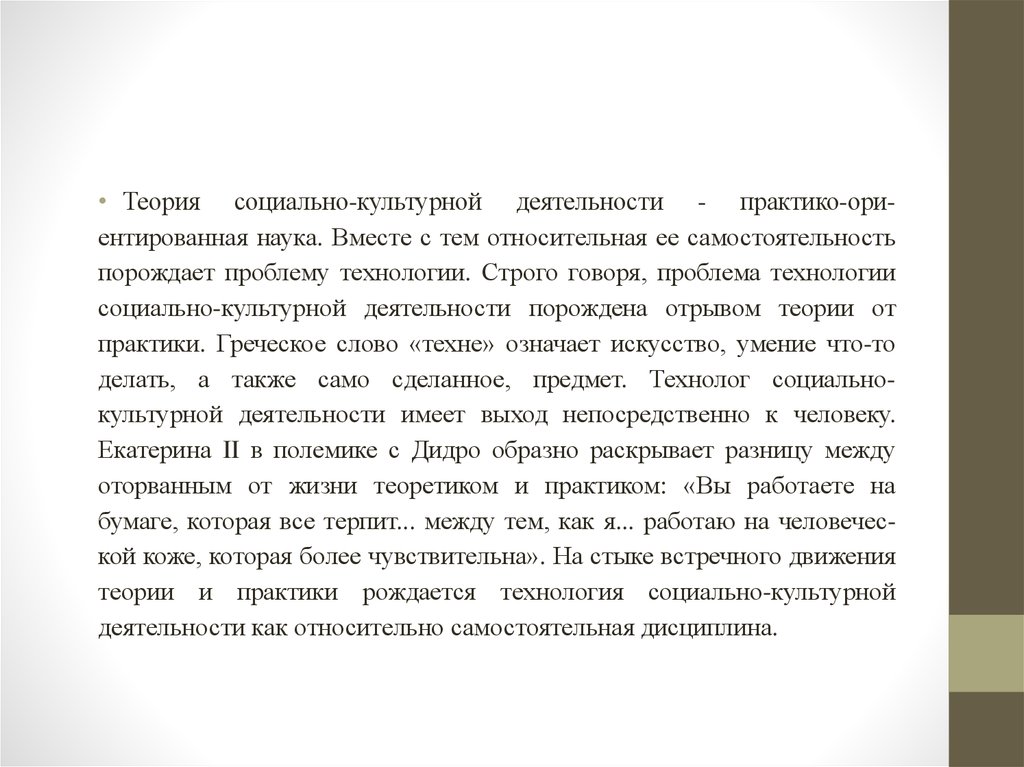 • Теория социально-культурной деятельности - практико-ориентированная наука. Вместе с тем относительная ее самостоятельность порождает проблему технологии. Строго говоря, проблема технологии социально-культурной деятельности порождена отрывом теории от практики. Греческое слово «техне» означает искусство, умение что-то делать, а также само сделанное, предмет. Технолог социально-культурной деятельности имеет выход непосредственно к человеку. Екатерина II в полемике с Дидро образно раскрывает разницу между оторванным от жизни теоретиком и практиком: «Вы работаете на бумаге, которая все терпит... между тем, как я... работаю на человеческой коже, которая более чувствительна». На стыке встречного движения теории и практики рождается технология социально-культурной деятельности как относительно самостоятельная дисциплина.